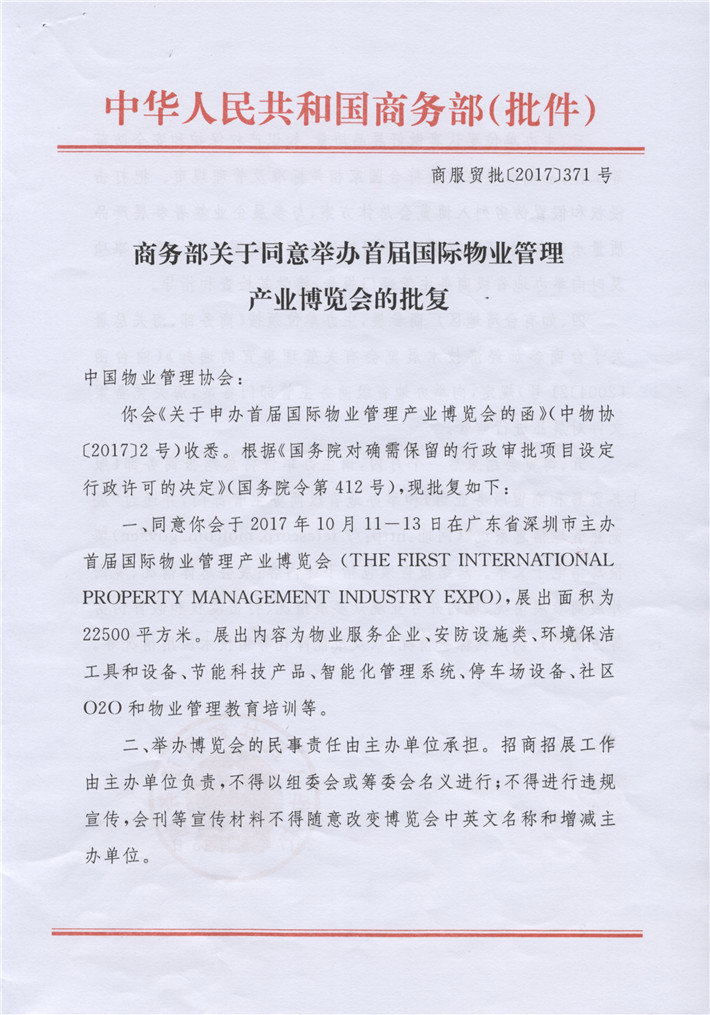 中华人民共和国商务部(批件)

商服贸批〔2017〕371号

商务部关于同意举办首届国际物业管理产业博览会的批复

中国物业管理协会：

你会《关于申办首届国际物业管理产业博览会的函》(中物协〔2017〕2号)收悉。根据《国务院对确需保留的行政审批项目设定行政许可的决定》(国务院令第412号)，现批复如下：

一、同意你会于2017年10月11—13日在广东省深圳市主办首届国际物业管理产业博览会(THE FIRST INTERNATIONAL PROPERTY MANAGEMENT INDUSTRY EXPO)，展出面积为22500平方米。展出内容为物业服务企业、安防设施类、环境保洁工具和设备、节能科技产品、智能化管理系统、停车场设备、社区O2O和物业管理教育培训等。

二、举办博览会的民事责任由主办单位承担。招商招展工作由主办单位负责，不得以组委会或筹委会名义进行；不得进行违规宣传，会刊等宣传材料不得随意改变博览会中英文名称和增减主办单位。